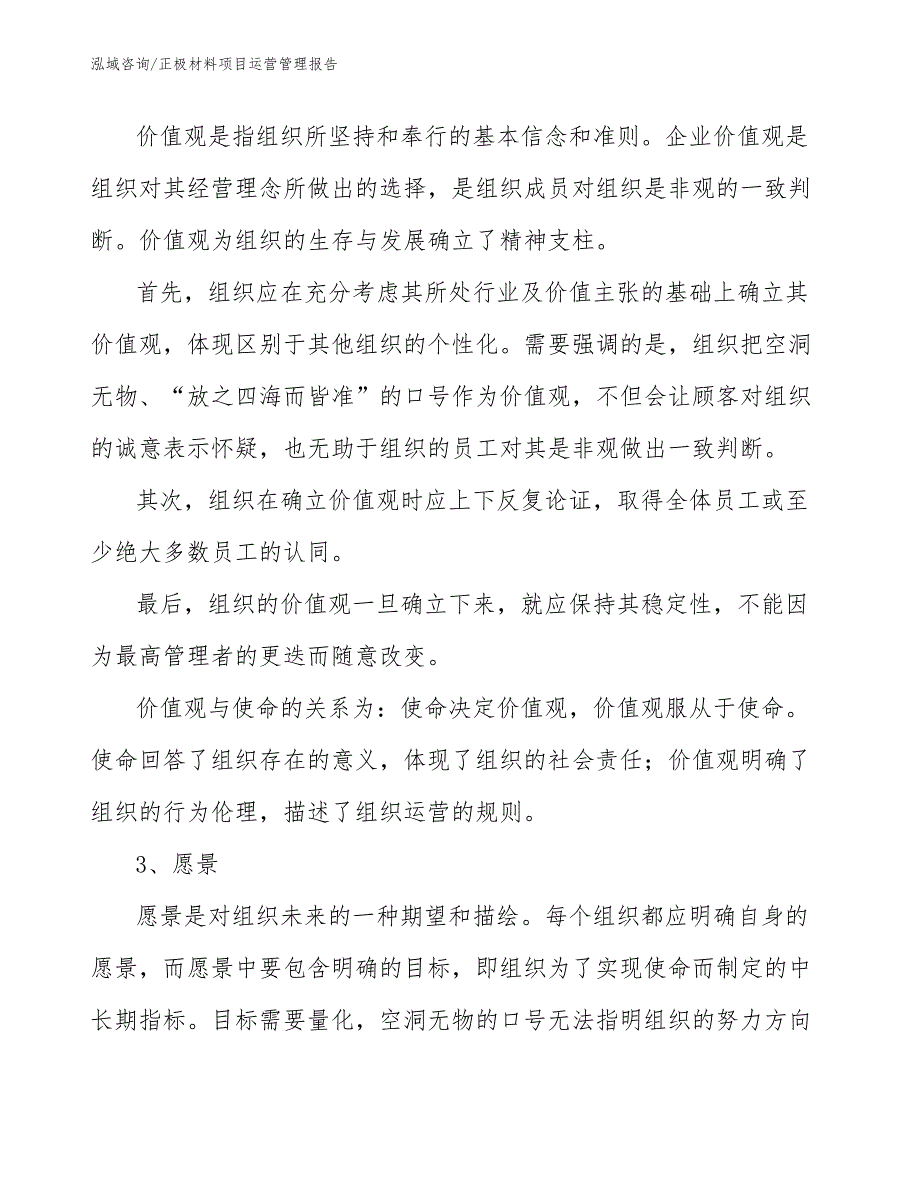 泓域咨询/正极材料项目运营管理报告

价值观是指组织所坚持和奉行的基本信念和准则。企业价值观是组织对其经营理念所做出的选择，是组织成员对组织是非观的一致判断。价值观为组织的生存与发展确立了精神支柱。

首先，组织应在充分考虑其所处行业及价值主张的基础上确立其价值观，体现区别于其他组织的个性化。需要强调的是，组织把空洞无物、“放之四海而皆准”的口号作为价值观，不但会让顾客对组织的诚意表示怀疑，也无助于组织的员工对其是非观做出一致判断。

其次，组织在确立价值观时应上下反复论证，取得全体员工或至少绝大多数员工的认同。

最后，组织的价值观一旦确立下来，就应保持其稳定性，不能因为最高管理者的更迭而随意改变。

价值观与使命的关系为：使命决定价值观，价值观服从于使命。使命回答了组织存在的意义，体现了组织的社会责任；价值观明确了组织的行为伦理，描述了组织运营的规则。

3、愿景

愿景是对组织未来的一种期望和描绘。每个组织都应明确自身的愿景，而愿景中要包含明确的目标，即组织为了实现使命而制定的中长期指标。目标需要量化，空洞无物的口号无法指明组织的努力方向